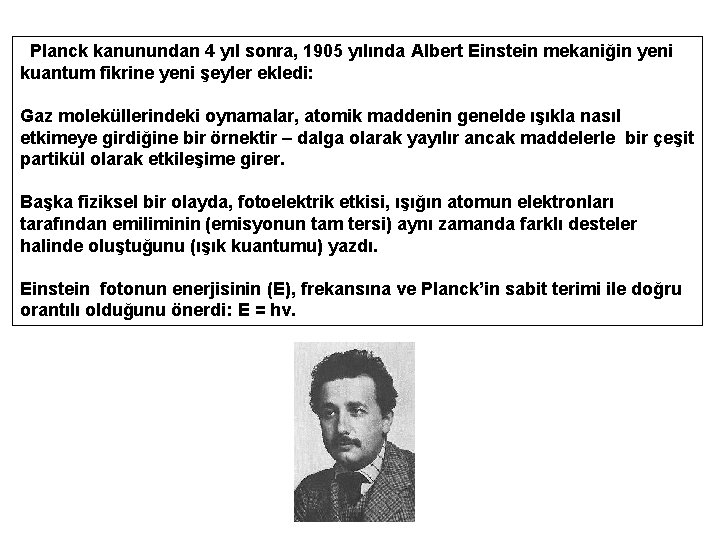 Planck kanunundan 4 yıl sonra, 1905 yılında Albert Einstein mekaniğin yeni kuantum fikrine yeni şeyler ekledi:

Gaz moleküllerindeki oynamalar, atomik maddenin genelde ışıkla nasıl etkimeye girdiğine bir örnektir – dalga olarak yayılır ancak maddelerle bir çeşit partikül olarak etkileşime girer.

Başka fiziksel bir olayda, fotoelektrik etkisi, ışığın atomun elektronları tarafından emiliminin (emisyonun tam tersi) aynı zamanda farklı desteler halinde oluştuğunu (ışık kuantumu) yazdı.

Einstein fotonun enerjisinin (E), frekansına ve Planck'in sabit terimi ile doğru orantılı olduğunu önerdi: $E = h\nu$.